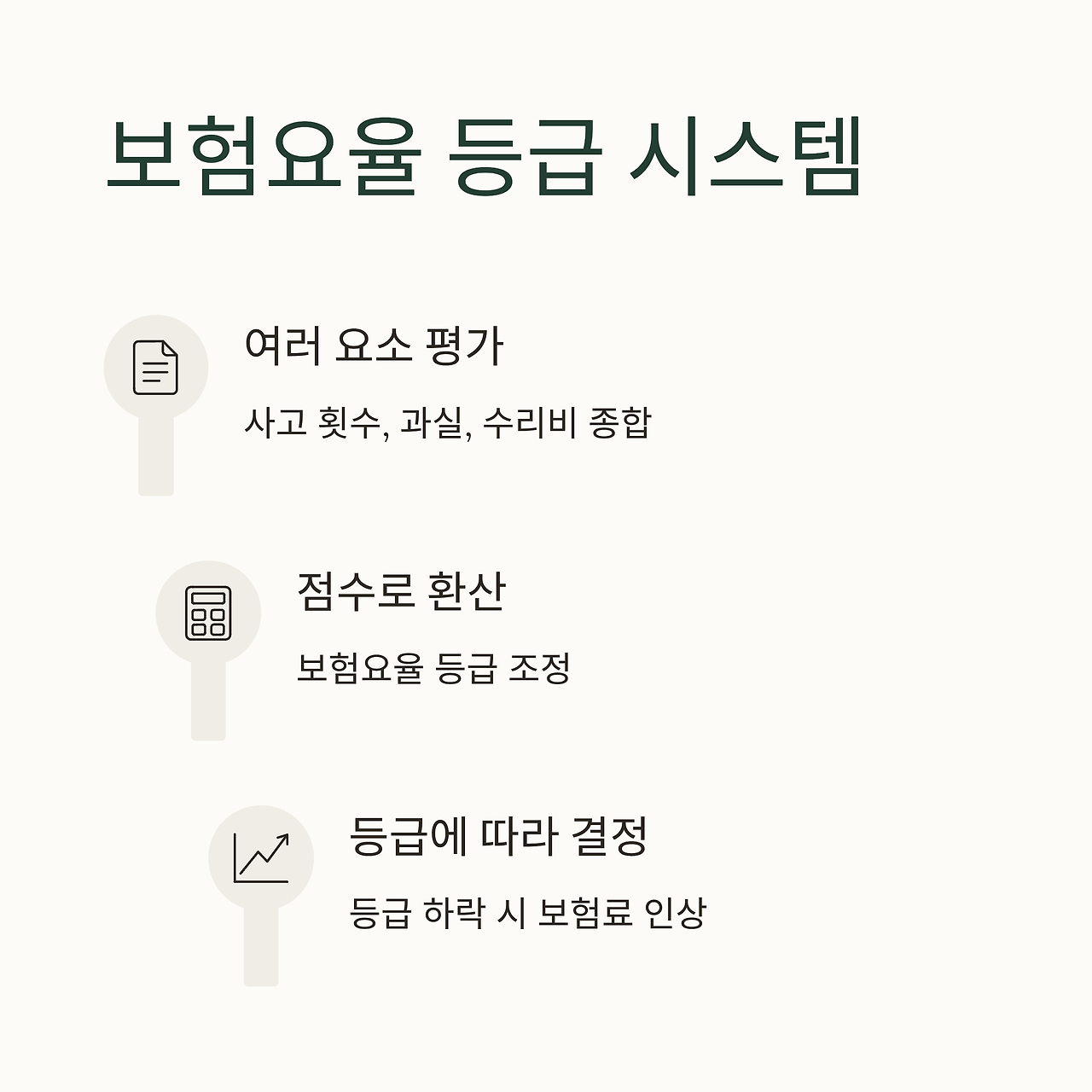 보험요율 등급 시스템

여러 요소 평가

사고 횟수, 과실, 수리비 종합

점수로 환산

보험요율 등급 조정

등급에 따라 결정

등급 하락 시 보험료 인상